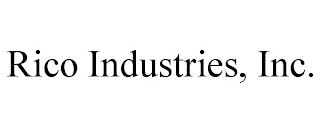 Rico Industries, Inc.